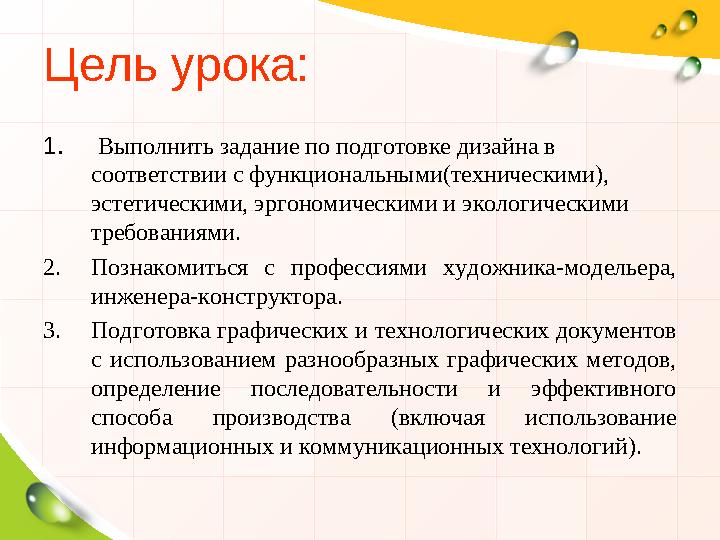 Цель урока:

1. Выполнить задание по подготовке дизайна в соответствии с функциональными(техническими), эстетическими, эргономическими и экологическими требованиями.

2. Познакомиться с профессиями художника-модельера, инженера-конструктора.

3. Подготовка графических и технологических документов с использованием разнообразных графических методов, определение последовательности и эффективного способа производства (включая использование информационных и коммуникационных технологий).